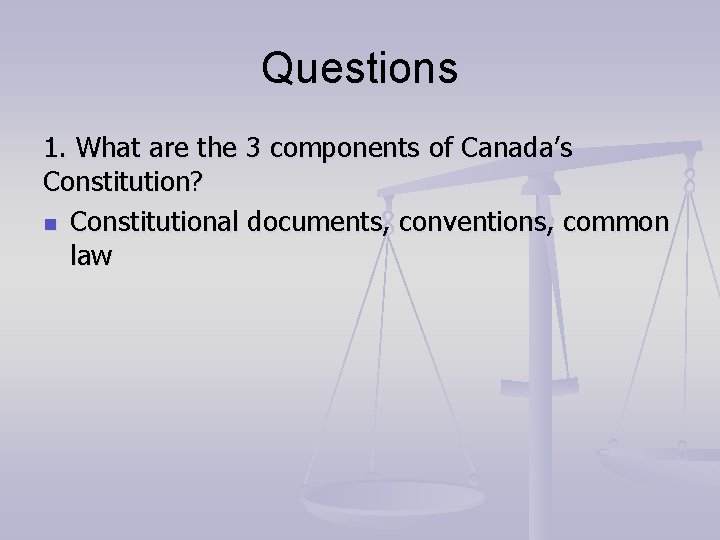 Questions

1. What are the 3 components of Canada's Constitution?

• Constitutional documents, conventions, common law